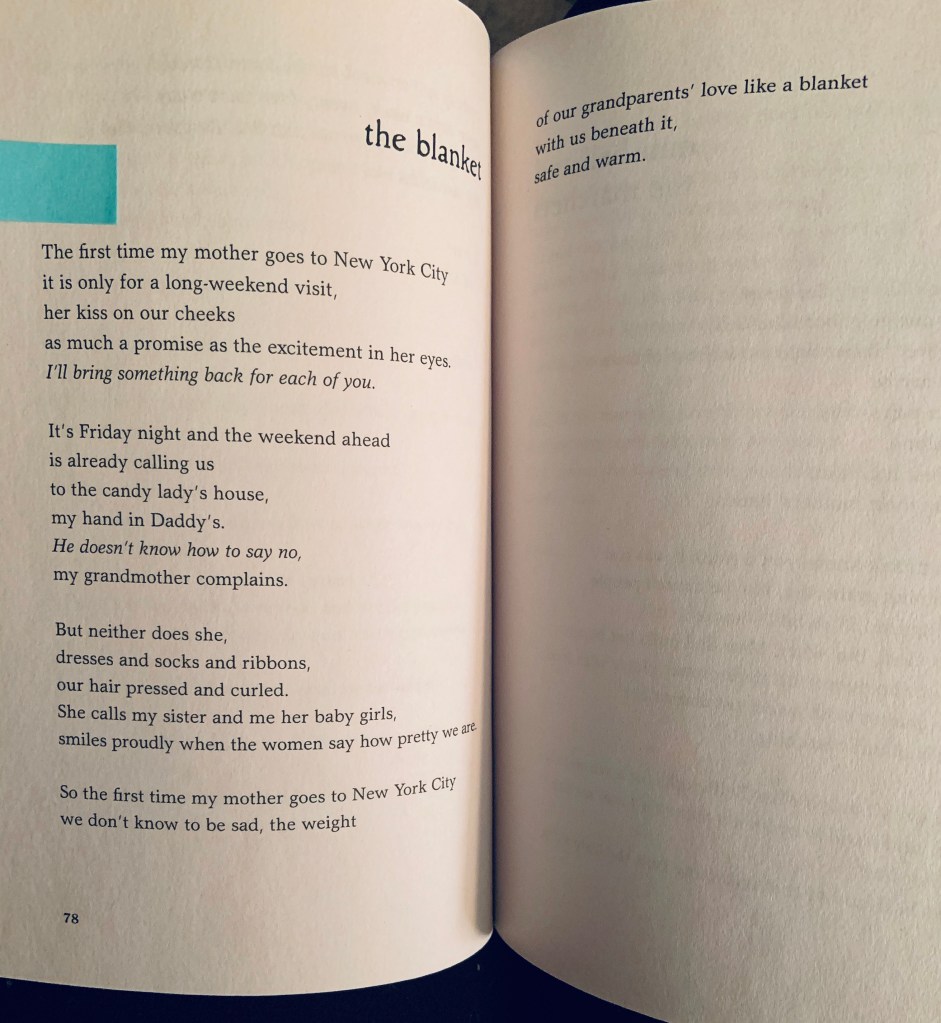 the blanket

The first time my mother goes to New York City
it is only for a long-weekend visit,
her kiss on our cheeks
as much a promise as the excitement in her eyes.
I'll bring something back for each of you.

It's Friday night and the weekend ahead
is already calling us
to the candy lady's house,
my hand in Daddy's.
He doesn't know how to say no,
my grandmother complains.

But neither does she,
dresses and socks and ribbons,
our hair pressed and curled.
She calls my sister and me her baby girls,
smiles proudly when the women say how pretty we are.

So the first time my mother goes to New York City
we don't know to be sad, the weight

78

of our grandparents' love like a blanket
with us beneath it,
safe and warm.